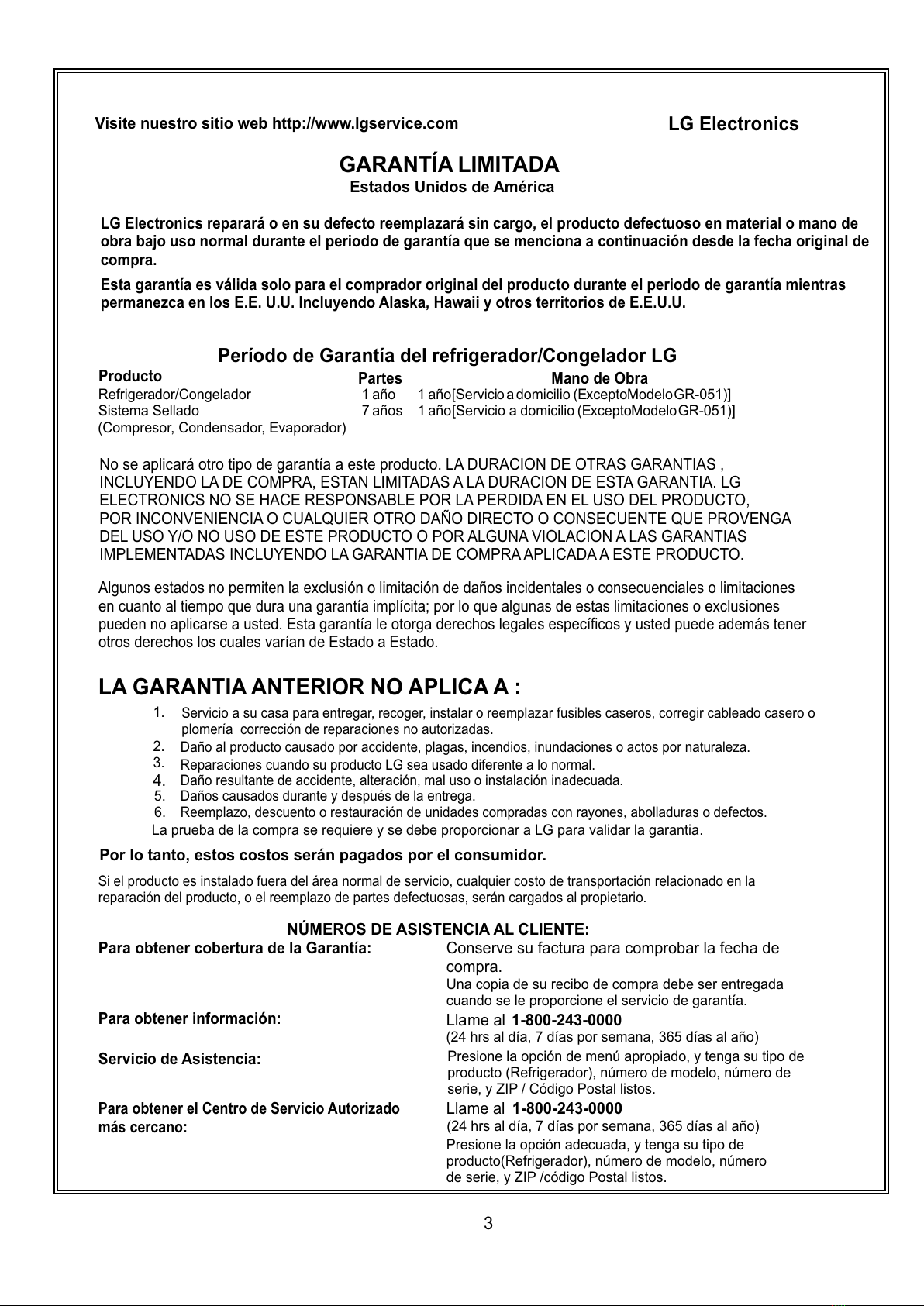 Visite nuestro sitio web http://www.lgservice.com

LG Electronics

GARANTÍA LIMITADA
Estados Unidos de América

LG Electronics reparará o en su defecto reemplazará sin cargo, el producto defectuoso en material o mano de obra bajo uso normal durante el periodo de garantía que se menciona a continuación desde la fecha original de compra.

Esta garantía es válida solo para el comprador original del producto durante el periodo de garantía mientras permanezca en los E.E. U.U. Incluyendo Alaska, Hawaii y otros territorios de E.E.U.U.

Período de Garantía del refrigerador/Congelador LG

| Producto | Partes | Mano de Obra |
|---|---|---|
| Refrigerador/Congelador | 1 año | 1 año[Servicio a domicilio (ExceptoModelo GR-051)] |
| Sistema Sellado (Compresor, Condensador, Evaporador) | 7 años | 1 año[Servicio a domicilio (ExceptoModelo GR-051)] |

No se aplicará otro tipo de garantía a este producto. LA DURACION DE OTRAS GARANTIAS , INCLUYENDO LA DE COMPRA, ESTAN LIMITADAS A LA DURACION DE ESTA GARANTIA. LG ELECTRONICS NO SE HACE RESPONSABLE POR LA PERDIDA EN EL USO DEL PRODUCTO, POR INCONVENIENCIA O CUALQUIER OTRO DAÑO DIRECTO O CONSECUENTE QUE PROVENGA DEL USO Y/O NO USO DE ESTE PRODUCTO O POR ALGUNA VIOLACION A LAS GARANTIAS IMPLEMENTADAS INCLUYENDO LA GARANTIA DE COMPRA APLICADA A ESTE PRODUCTO.

Algunos estados no permiten la exclusión o limitación de daños incidentales o consecuenciales o limitaciones en cuanto al tiempo que dura una garantía implícita; por lo que algunas de estas limitaciones o exclusiones pueden no aplicarse a usted. Esta garantía le otorga derechos legales específicos y usted puede además tener otros derechos los cuales varían de Estado a Estado.

LA GARANTIA ANTERIOR NO APLICA A :

1. Servicio a su casa para entregar, recoger, instalar o reemplazar fusibles caseros, corregir cableado casero o plomería corrección de reparaciones no autorizadas.
2. Daño al producto causado por accidente, plagas, incendios, inundaciones o actos por naturaleza.
3. Reparaciones cuando su producto LG sea usado diferente a lo normal.
4. Daño resultante de accidente, alteración, mal uso o instalación inadecuada.
5. Daños causados durante y después de la entrega.
6. Reemplazo, descuento o restauración de unidades compradas con rayones, abolladuras o defectos.
La prueba de la compra se requiere y se debe proporcionar a LG para validar la garantia.

Por lo tanto, estos costos serán pagados por el consumidor.

Si el producto es instalado fuera del área normal de servicio, cualquier costo de transportación relacionado en la reparación del producto, o el reemplazo de partes defectuosas, serán cargados al propietario.

NÚMEROS DE ASISTENCIA AL CLIENTE:

Para obtener cobertura de la Garantía: Conserve su factura para comprobar la fecha de compra. Una copia de su recibo de compra debe ser entregada cuando se le proporcione el servicio de garantía.

Para obtener información: Llame al 1-800-243-0000 (24 hrs al día, 7 días por semana, 365 días al año)

Servicio de Asistencia: Presione la opción de menú apropiado, y tenga su tipo de producto (Refrigerador), número de modelo, número de serie, y ZIP / Código Postal listos.

Para obtener el Centro de Servicio Autorizado más cercano: Llame al 1-800-243-0000 (24 hrs al día, 7 días por semana, 365 días al año) Presione la opción adecuada, y tenga su tipo de producto(Refrigerador), número de modelo, número de serie, y ZIP /código Postal listos.

3